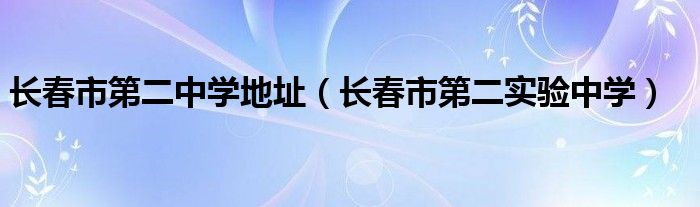 长春市第二中学地址（长春市第二实验中学）